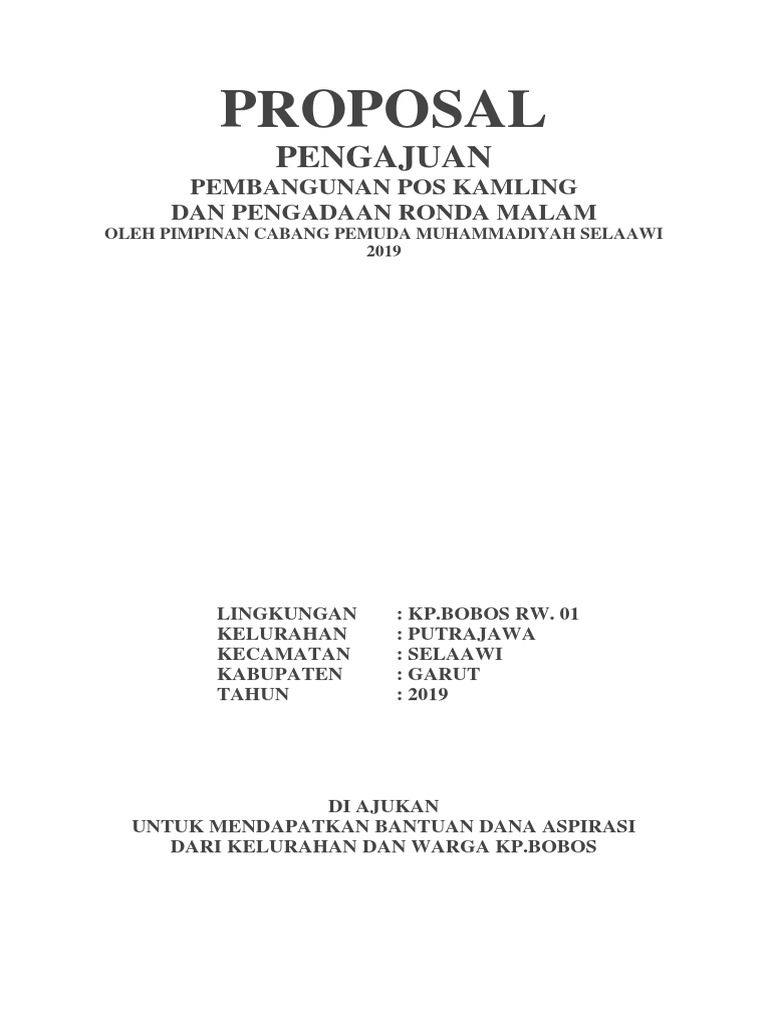 PROPOSAL
PENGAJUAN
PEMBANGUNAN POS KAMLING
DAN PENGADAAN RONDA MALAM
OLEH PIMPINAN CABANG PEMUDA MUHAMMADIYAH SELAAWI
2019

LINGKUNGAN : KP.BOBOS RW. 01
KELURAHAN : PUTRAJAWA
KECAMATAN : SELAAWI
KABUPATEN : GARUT
TAHUN : 2019

DI AJUKAN
UNTUK MENDAPATKAN BANTUAN DANA ASPIRASI
DARI KELURAHAN DAN WARGA KP.BOBOS